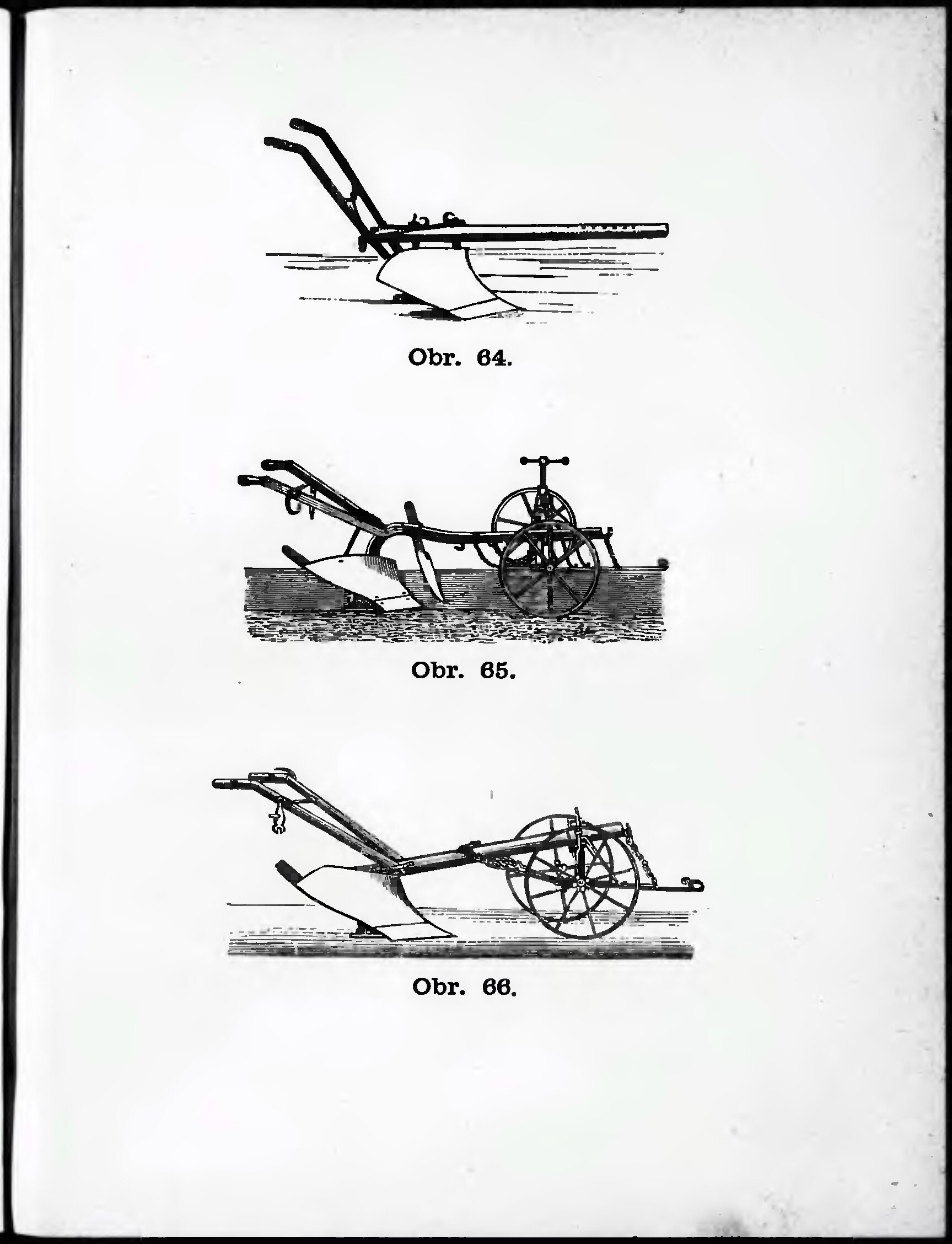 Obr. 64.

Obr. 65.

Obr. 66.